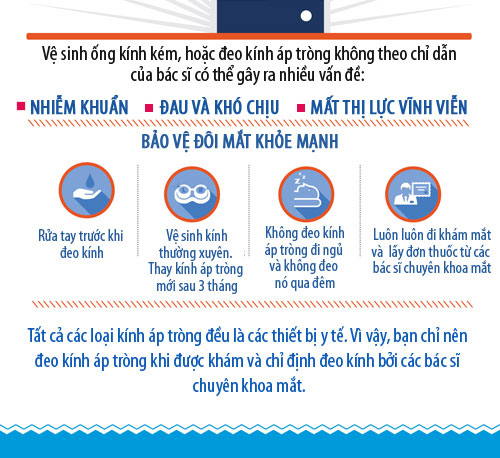 Vệ sinh ống kính kém, hoặc đeo kính áp tròng không theo chỉ dẫn của bác sĩ có thể gây ra nhiều vấn đề:

NHIỄM KHUẨN
ĐAU VÀ KHÓ CHỊU
MẤT THỊ LỰC VĨNH VIỄN

BẢO VỆ ĐÔI MẮT KHỎE MẠNH

Rửa tay trước khi đeo kính

Vệ sinh kính thường xuyên. Thay kính áp tròng mới sau 3 tháng

Không đeo kính áp tròng đi ngủ và không đeo nó qua đêm

Luôn luôn đi khám mắt và lấy đơn thuốc từ các bác sĩ chuyên khoa mắt

Tất cả các loại kính áp tròng đều là các thiết bị y tế. Vì vậy, bạn chỉ nên đeo kính áp tròng khi được khám và chỉ định đeo kính bởi các bác sĩ chuyên khoa mắt.